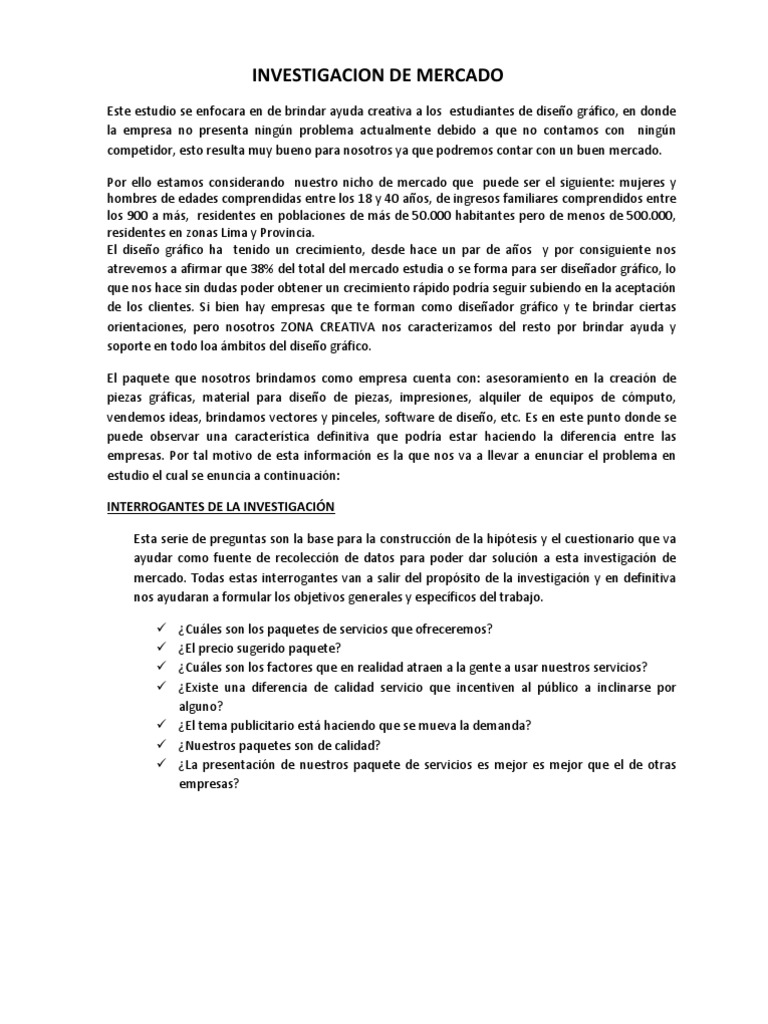 INVESTIGACION DE MERCADO

Este estudio se enfocara en de brindar ayuda creativa a los estudiantes de diseño gráfico, en donde la empresa no presenta ningún problema actualmente debido a que no contamos con ningún competidor, esto resulta muy bueno para nosotros ya que podremos contar con un buen mercado.

Por ello estamos considerando nuestro nicho de mercado que puede ser el siguiente: mujeres y hombres de edades comprendidas entre los 18 y 40 años, de ingresos familiares comprendidos entre los 900 a más, residentes en poblaciones de más de 50.000 habitantes pero de menos de 500.000, residentes en zonas Lima y Provincia.
El diseño gráfico ha tenido un crecimiento, desde hace un par de años y por consiguiente nos atrevemos a afirmar que 38% del total del mercado estudia o se forma para ser diseñador gráfico, lo que nos hace sin dudas poder obtener un crecimiento rápido podría seguir subiendo en la aceptación de los clientes. Si bien hay empresas que te forman como diseñador gráfico y te brindar ciertas orientaciones, pero nosotros ZONA CREATIVA nos caracterizamos del resto por brindar ayuda y soporte en todo loa ámbitos del diseño gráfico.

El paquete que nosotros brindamos como empresa cuenta con: asesoramiento en la creación de piezas gráficas, material para diseño de piezas, impresiones, alquiler de equipos de cómputo, vendemos ideas, brindamos vectores y pinceles, software de diseño, etc. Es en este punto donde se puede observar una característica definitiva que podría estar haciendo la diferencia entre las empresas. Por tal motivo de esta información es la que nos va a llevar a enunciar el problema en estudio el cual se enuncia a continuación:

INTERROGANTES DE LA INVESTIGACIÓN

Esta serie de preguntas son la base para la construcción de la hipótesis y el cuestionario que va ayudar como fuente de recolección de datos para poder dar solución a esta investigación de mercado. Todas estas interrogantes van a salir del propósito de la investigación y en definitiva nos ayudaran a formular los objetivos generales y específicos del trabajo.

✓ ¿Cuáles son los paquetes de servicios que ofreceremos?
✓ ¿El precio sugerido paquete?
✓ ¿Cuáles son los factores que en realidad atraen a la gente a usar nuestros servicios?
✓ ¿Existe una diferencia de calidad servicio que incentiven al público a inclinarse por alguno?
✓ ¿El tema publicitario está haciendo que se mueva la demanda?
✓ ¿Nuestros paquetes son de calidad?
✓ ¿La presentación de nuestros paquete de servicios es mejor es mejor que el de otras empresas?